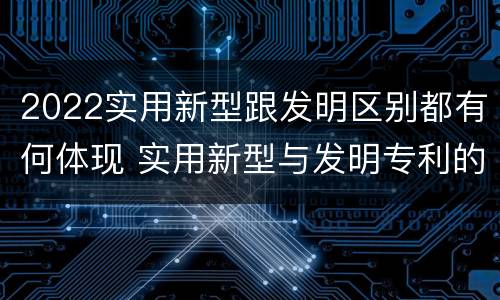 2022实用新型跟发明区别都有何体现 实用新型与发明专利的